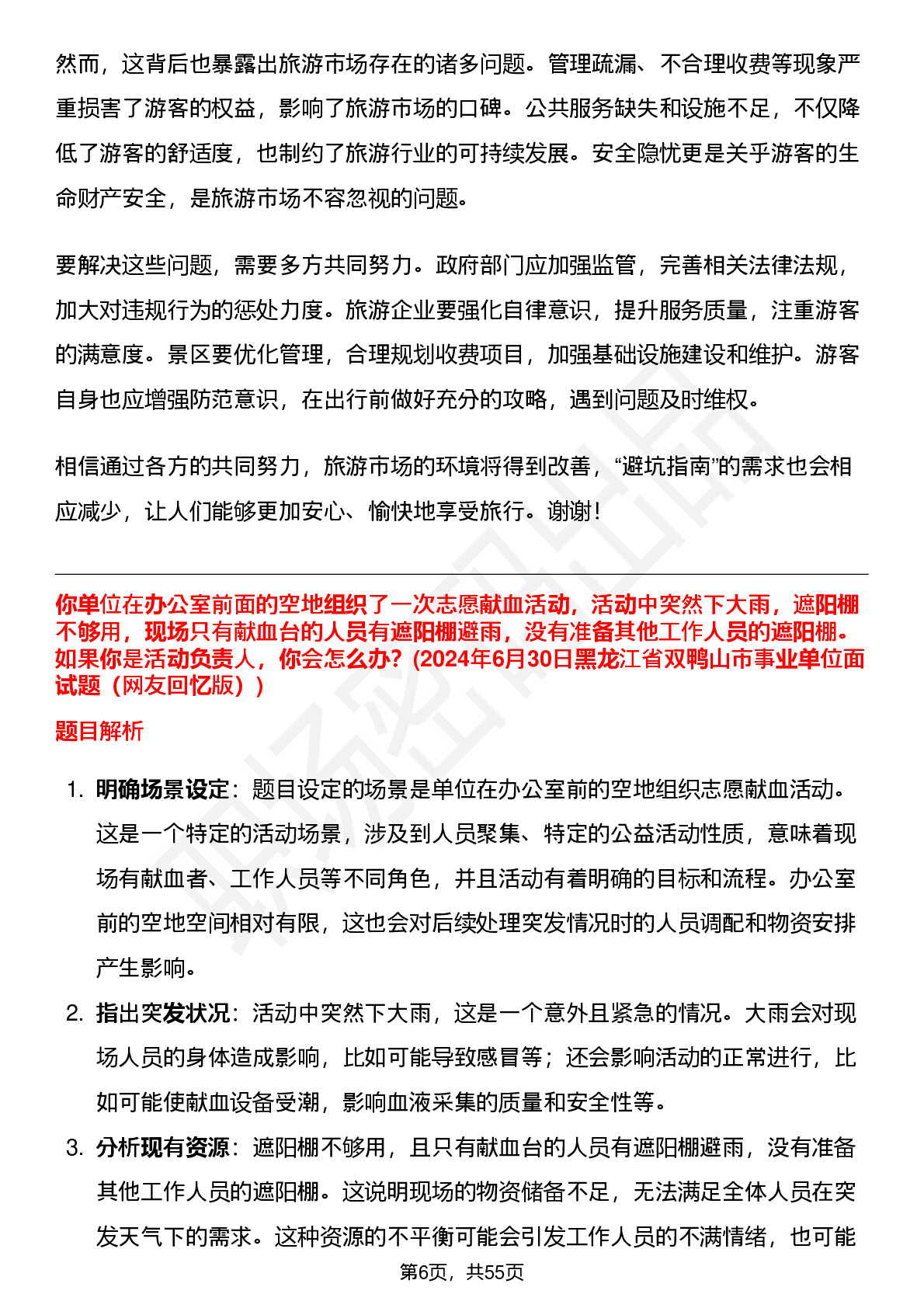 然而，这背后也暴露出旅游市场存在的诸多问题。管理疏漏、不合理收费等现象严重损害了游客的权益，影响了旅游市场的口碑。公共服务缺失和设施不足，不仅降低了游客的舒适度，也制约了旅游行业的可持续发展。安全隐忧更是关乎游客的生命财产安全，是旅游市场不容忽视的问题。

要解决这些问题，需要多方共同努力。政府部门应加强监管，完善相关法律法规，加大对违规行为的惩处力度。旅游企业要强化自律意识，提升服务质量，注重游客的满意度。景区要优化管理，合理规划收费项目，加强基础设施建设和维护。游客自身也应增强防范意识，在出行前做好充分的攻略，遇到问题及时维权。

相信通过各方的共同努力，旅游市场的环境将得到改善，“避坑指南”的需求也会相应减少，让人们能够更加安心、愉快地享受旅行。谢谢！

你单位在办公室前面的空地组织了一次志愿献血活动，活动中突然下大雨，遮阳棚不够用，现场只有献血台的人员有遮阳棚避雨，没有准备其他工作人员的遮阳棚。如果你是活动负责人，你会怎么办？(2024年6月30日黑龙江省双鸭山市事业单位面试题（网友回忆版）)

题目解析

1. 明确场景设定：题目设定的场景是单位在办公室前的空地组织志愿献血活动。这是一个特定的活动场景，涉及到人员聚集、特定的公益活动性质，意味着现场有献血者、工作人员等不同角色，并且活动有着明确的目标和流程。办公室前的空地空间相对有限，这也会对后续处理突发情况时的人员调配和物资安排产生影响。

2. 指出突发状况：活动中突然下大雨，这是一个意外且紧急的情况。大雨会对现场人员的身体造成影响，比如可能导致感冒等；还会影响活动的正常进行，比如可能使献血设备受潮，影响血液采集的质量和安全性等。

3. 分析现有资源：遮阳棚不够用，且只有献血台的人员有遮阳棚避雨，没有准备其他工作人员的遮阳棚。这说明现场的物资储备不足，无法满足全体人员在突发天气下的需求。这种资源的不平衡可能会引发工作人员的不满情绪，也可能

第6页，共55页